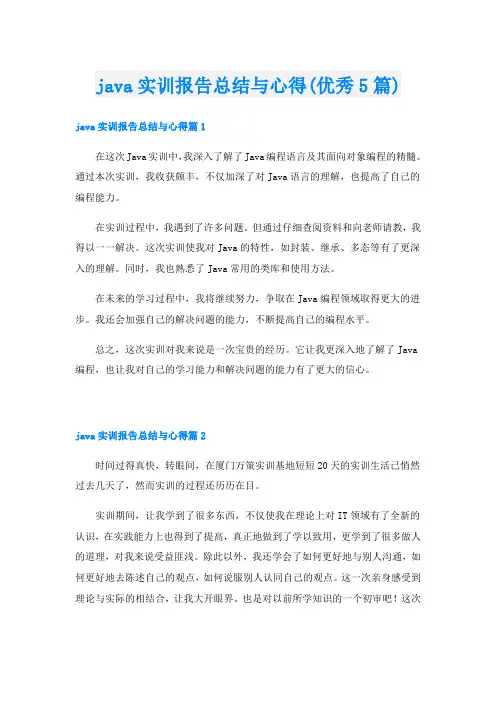 java 实训报告总结与心得(优秀 5 篇)

java 实训报告总结与心得篇 1

在这次 Java 实训中，我深入了解了 Java 编程语言及其面向对象编程的精髓。通过本次实训，我收获颇丰，不仅加深了对 Java 语言的理解，也提高了自己的编程能力。

在实训过程中，我遇到了许多问题。但通过仔细查阅资料和向老师请教，我得以一一解决。这次实训使我对 Java 的特性，如封装、继承、多态等有了更深入的理解。同时，我也熟悉了 Java 常用的类库和使用方法。

在未来的学习过程中，我将继续努力，争取在 Java 编程领域取得更大的进步。我还会加强自己的解决问题的能力，不断提高自己的编程水平。

总之，这次实训对我来说是一次宝贵的经历。它让我更深入地了解了 Java 编程，也让我对自己的学习能力和解决问题的能力有了更大的信心。

java 实训报告总结与心得篇 2

时间过得真快，转眼间，在厦门万策实训基地短短 20 天的实训生活已悄然过去几天了，然而实训的过程还历历在目。

实训期间，让我学到了很多东西，不仅使我在理论上对 IT 领域有了全新的认识，在实践能力上也得到了提高，真正地做到了学以致用，更学到了很多做人的道理，对我来说受益匪浅。除此以外，我还学会了如何更好地与别人沟通，如何更好地去陈述自己的观点，如何说服别人认同自己的观点。这一次亲身感受到理论与实际的相结合，让我大开眼界。也是对以前所学知识的一个初审吧！这次